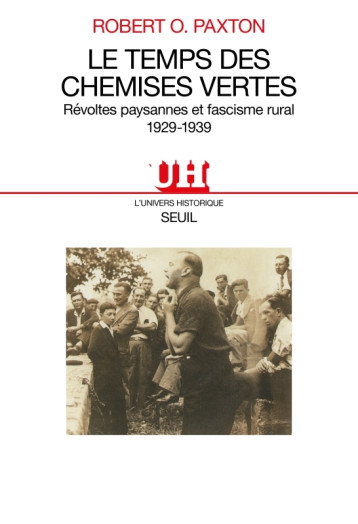 ROBERT O. PAXTON

LE TEMPS DES CHEMISES VERTES

Révoltes paysannes et fascisme rural
1929-1939

UH

L'UNIVERS HISTORIQUE

SEUIL